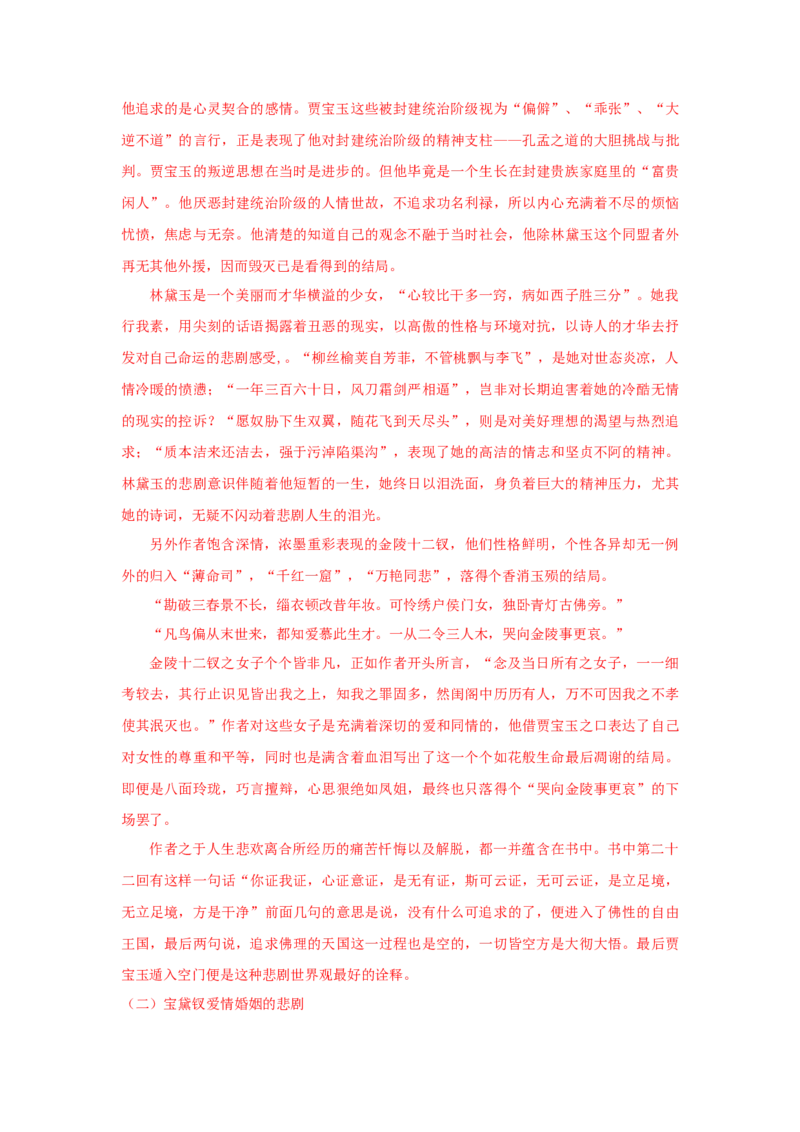 他追求的是心灵契合的感情。贾宝玉这些被封建统治阶级视为“偏僻”、“乖张”、“大逆不道”的言行，正是表现了他对封建统治阶级的精神支柱——孔孟之道的大胆挑战与批判。贾宝玉的叛逆思想在当时是进步的。但他毕竟是一个生长在封建贵族家庭里的“富贵闲人”。他厌恶封建统治阶级的人情世故，不追求功名利禄，所以内心充满着不尽的烦恼忧愤，焦虑与无奈。他清楚的知道自己的观念不融于当时社会，他除林黛玉这个同盟者外再无其他外援，因而毁灭已是看得到的结局。

林黛玉是一个美丽而才华横溢的少女，“心较比干多一窍，病如西子胜三分”。她我行我素，用尖刻的话语揭露着丑恶的现实，以高傲的性格与环境对抗，以诗人的才华去抒发对自己命运的悲剧感受,。“柳丝榆荚自芳菲，不管桃飘与李飞”，是她对世态炎凉，人情冷暖的愤懑；“一年三百六十日，风刀霜剑严相逼”，岂非对长期迫害着她的冷酷无情的现实的控诉？“愿奴胁下生双翼，随花飞到天尽头”，则是对美好理想的渴望与热烈追求；“质本洁来还洁去，强于污淖陷渠沟”，表现了她的高洁的情志和坚贞不阿的精神。林黛玉的悲剧意识伴随着他短暂的一生，她终日以泪洗面，身负着巨大的精神压力，尤其她的诗词，无疑不闪动着悲剧人生的泪光。

另外作者饱含深情，浓墨重彩表现的金陵十二钗，他们性格鲜明，个性各异却无一例外的归入“薄命司”，“千红一窟”，“万艳同悲”，落得个香消玉殒的结局。

“勘破三春景不长，缁衣顿改昔年妆。可怜绣户侯门女，独卧青灯古佛旁。”

“凡鸟偏从末世来，都知爱慕此生才。一从二令三人木，哭向金陵事更哀。”

金陵十二钗之女子个个皆非凡，正如作者开头所言，“念及当日所有之女子，一一细考较去，其行止识见皆出我之上，知我之罪固多，然闺阁中历历有人，万不可因我之不孝使其泯灭也。”作者对这些女子是充满着深切的爱和同情的，他借贾宝玉之口表达了自己对女性的尊重和平等，同时也是满含着血泪写出了这一个个如花般生命最后凋谢的结局。即便是八面玲珑，巧言擅辩，心思狠绝如凤姐，最终也只落得个“哭向金陵事更哀”的下场罢了。

作者之于人生悲欢离合所经历的痛苦忏悔以及解脱，都一并蕴含在书中。书中第二十二回有这样一句话“你证我证，心证意证，是无有证，斯可云证，无可云证，是立足境，无立足境，方是干净”前面几句的意思是说，没有什么可追求的了，便进入了佛性的自由王国，最后两句说，追求佛理的天国这一过程也是空的，一切皆空方是大彻大悟。最后贾宝玉遁入空门便是这种悲剧世界观最好的诠释。

（二）宝黛钗爱情婚姻的悲剧